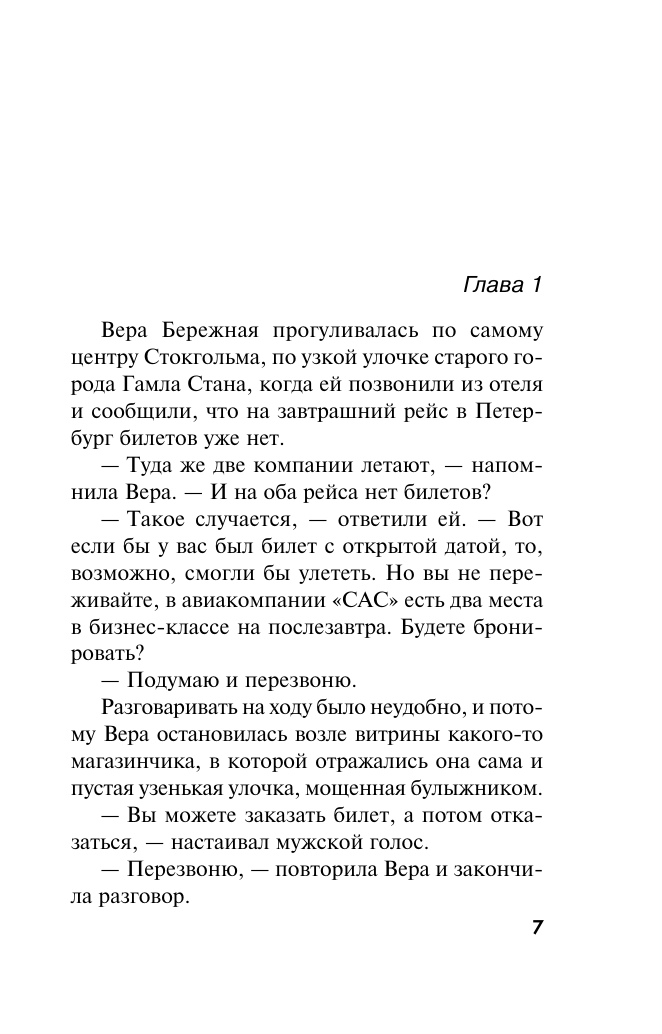 Глава 1

Вера Бережная прогуливалась по самому центру Стокгольма, по узкой улочке старого города Гамла Стана, когда ей позвонили из отеля и сообщили, что на завтрашний рейс в Петербург билетов уже нет.

— Туда же две компании летают, — напомнила Вера. — И на оба рейса нет билетов?

— Такое случается, — ответили ей. — Вот если бы у вас был билет с открытой датой, то, возможно, смогли бы улететь. Но вы не переживайте, в авиакомпании «САС» есть два места в бизнес-классе на послезавтра. Будете бронировать?

— Подумаю и перезвоню.

Разговаривать на ходу было неудобно, и потому Вера остановилась возле витрины какого-то магазинчика, в которой отражались она сама и пустая узенькая улочка, мощенная булыжником.

— Вы можете заказать билет, а потом отказаться, — настаивал мужской голос.

— Перезвоню, — повторила Вера и закончила разговор.

7